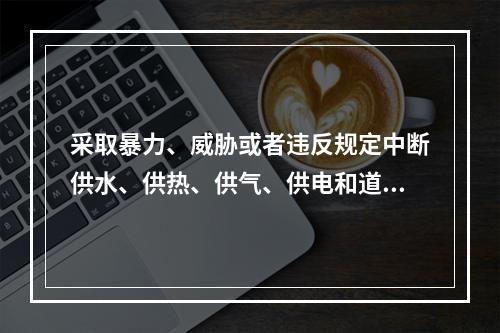 采取暴力、威胁或者违反规定中断供水、供热、供气、供电和道...